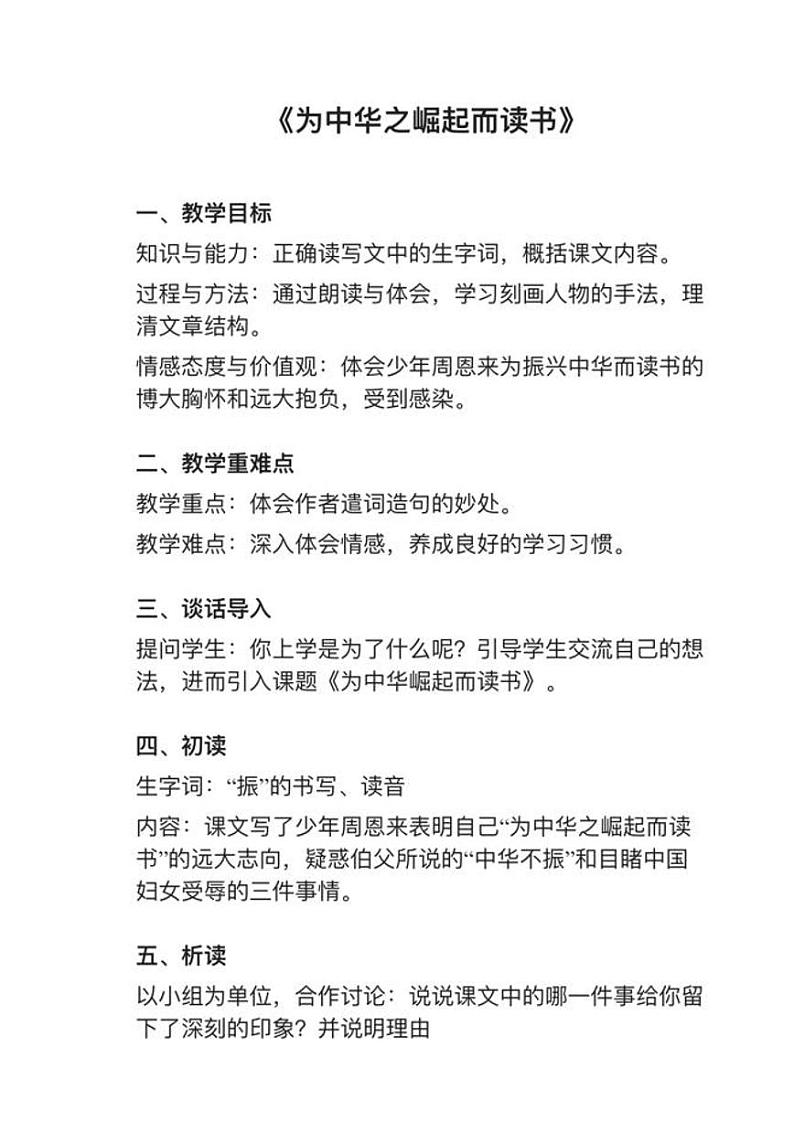 《为中华之崛起而读书》

一、教学目标

知识与能力：正确读写文中的生字词，概括课文内容。

过程与方法：通过朗读与体会，学习刻画人物的手法，理清文章结构。

情感态度与价值观：体会少年周恩来为振兴中华而读书的博大胸怀和远大抱负，受到感染。

二、教学重难点

教学重点：体会作者遣词造句的妙处。

教学难点：深入体会情感，养成良好的学习习惯。

三、谈话导入

提问学生：你上学是为了什么呢？引导学生交流自己的想法，进而引入课题《为中华崛起而读书》。

四、初读

生字词：“振”的书写、读音

内容：课文写了少年周恩来表明自己“为中华之崛起而读书”的远大志向，疑惑伯父所说的“中华不振”和目睹中国妇女受辱的三件事情。

五、析读

以小组为单位，合作讨论：说说课文中的哪一件事给你留下了深刻的印象？并说明理由